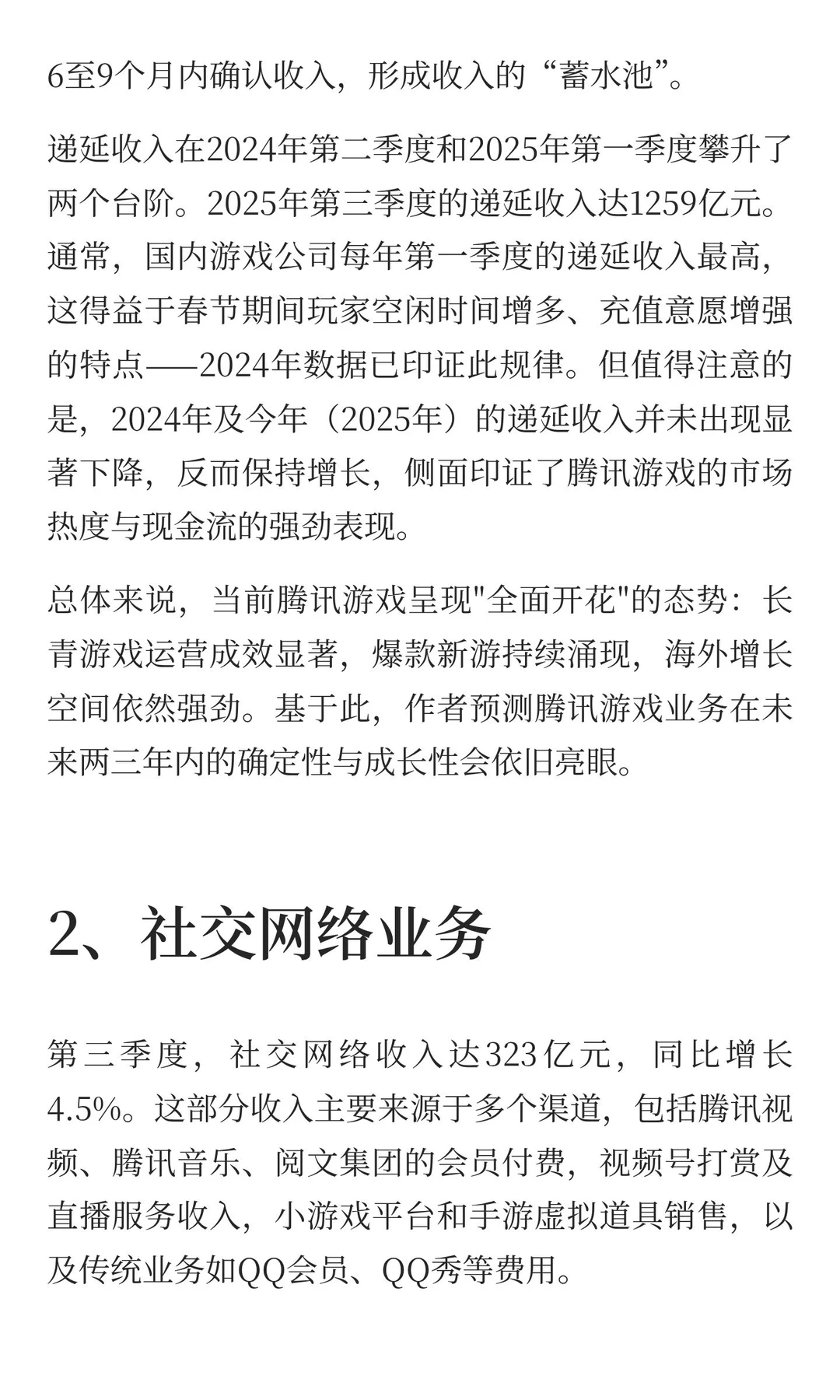 6至9个月内确认收入，形成收入的“蓄水池”。

递延收入在2024年第二季度和2025年第一季度攀升了两个台阶。2025年第三季度的递延收入达1259亿元。通常，国内游戏公司每年第一季度的递延收入最高，这得益于春节期间玩家空闲时间增多、充值意愿增强的特点——2024年数据已印证此规律。但值得注意的是，2024年及今年（2025年）的递延收入并未出现显著下降，反而保持增长，侧面印证了腾讯游戏的市场热度与现金流的强劲表现。

总体来说，当前腾讯游戏呈现"全面开花"的态势：长青游戏运营成效显著，爆款新游持续涌现，海外增长空间依然强劲。基于此，作者预测腾讯游戏业务在未来两三年内的确定性与成长性会依旧亮眼。

2、社交网络业务

第三季度，社交网络收入达323亿元，同比增长4.5%。这部分收入主要来源于多个渠道，包括腾讯视频、腾讯音乐、阅文集团的会员付费，视频号打赏及直播服务收入，小游戏平台和手游虚拟道具销售，以及传统业务如QQ会员、QQ秀等费用。